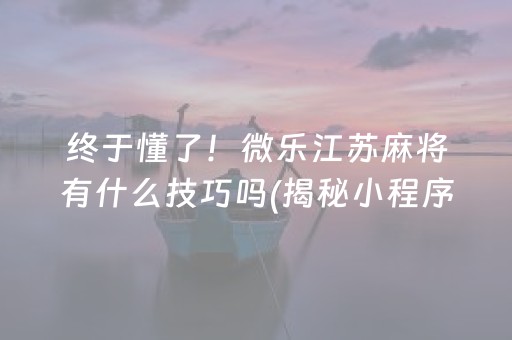 终于懂了！微乐江苏麻将有什么技巧吗(揭秘小程序